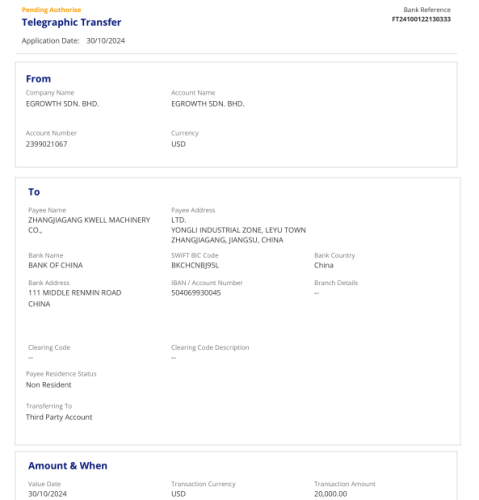 Pending Authorise
Telegraphic Transfer
Application Date: 30/10/2024

Bank Reference
FT24100122130333

From
Company Name
EGROWTH SDN. BHD.

Account Name
EGROWTH SDN. BHD.

Account Number
2399021067

Currency
USD

To
Payee Name
ZHANGJIAGANG KWELL MACHINERY CO.,

Payee Address
LTD.
YONGLI INDUSTRIAL ZONE, LEYU TOWN
ZHANGJIAGANG, JIANGSU, CHINA

Bank Name
BANK OF CHINA

SWIFT BIC Code
BKCHCNBJ95L

Bank Country
China

Bank Address
111 MIDDLE RENMIN ROAD
CHINA

IBAN / Account Number
504069930045

Branch Details
--

Clearing Code
--

Clearing Code Description
--

Payee Residence Status
Non Resident

Transferring To
Third Party Account

Amount & When
Value Date
30/10/2024

Transaction Currency
USD

Transaction Amount
20,000.00